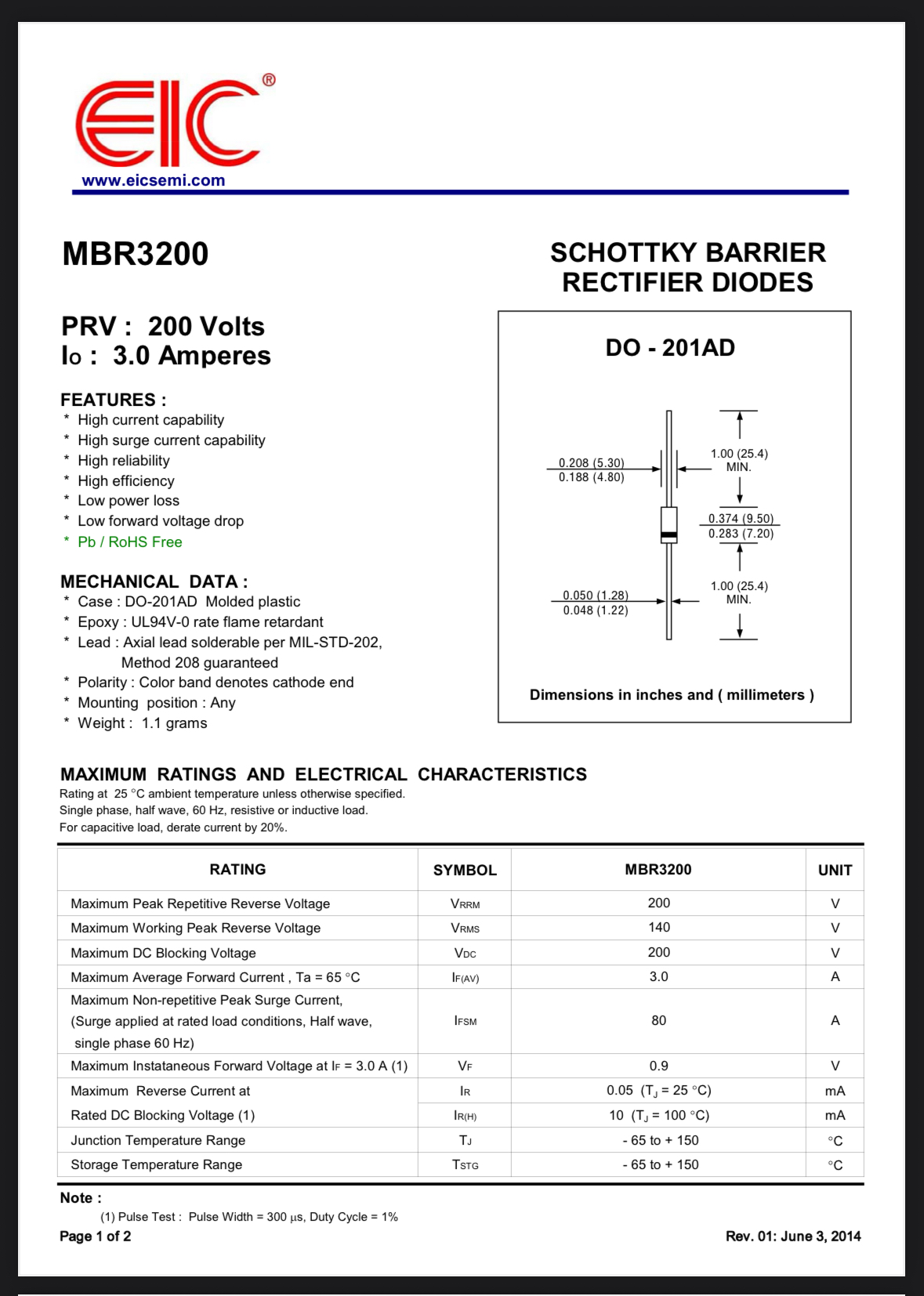 EIC®
www.eicsemi.com

MBR3200

SCHOTTKY BARRIER RECTIFIER DIODES

PRV : 200 Volts
Io : 3.0 Amperes

FEATURES :
* High current capability
* High surge current capability
* High reliability
* High efficiency
* Low power loss
* Low forward voltage drop
* Pb / RoHS Free

MECHANICAL DATA :
* Case : DO-201AD Molded plastic
* Epoxy : UL94V-0 rate flame retardant
* Lead : Axial lead solderable per MIL-STD-202, Method 208 guaranteed
* Polarity : Color band denotes cathode end
* Mounting position : Any
* Weight : 1.1 grams

DO - 201AD

0.208 (5.30)
0.188 (4.80)
1.00 (25.4) MIN.
0.374 (9.50)
0.283 (7.20)
0.050 (1.28)
0.048 (1.22)
1.00 (25.4) MIN.

Dimensions in inches and ( millimeters )

MAXIMUM RATINGS AND ELECTRICAL CHARACTERISTICS
Rating at 25 °C ambient temperature unless otherwise specified.
Single phase, half wave, 60 Hz, resistive or inductive load.
For capacitive load, derate current by 20%.

| RATING | SYMBOL | MBR3200 | UNIT |
|---|---|---|---|
| Maximum Peak Repetitive Reverse Voltage | $V_{RRM}$ | 200 | V |
| Maximum Working Peak Reverse Voltage | $V_{RMS}$ | 140 | V |
| Maximum DC Blocking Voltage | $V_{DC}$ | 200 | V |
| Maximum Average Forward Current , Ta = 65 °C | $I_{F(AV)}$ | 3.0 | A |
| Maximum Non-repetitive Peak Surge Current, (Surge applied at rated load conditions, Half wave, single phase 60 Hz) | $I_{FSM}$ | 80 | A |
| Maximum Instataneous Forward Voltage at $I_F$ = 3.0 A (1) | $V_F$ | 0.9 | V |
| Maximum Reverse Current at | $I_R$ | 0.05 ($T_J$ = 25 °C) | mA |
| Rated DC Blocking Voltage (1) | $I_{R(H)}$ | 10 ($T_J$ = 100 °C) | mA |
| Junction Temperature Range | $T_J$ | - 65 to + 150 | °C |
| Storage Temperature Range | $T_{STG}$ | - 65 to + 150 | °C |

Note :
(1) Pulse Test : Pulse Width = 300 µs, Duty Cycle = 1%

Page 1 of 2

Rev. 01: June 3, 2014